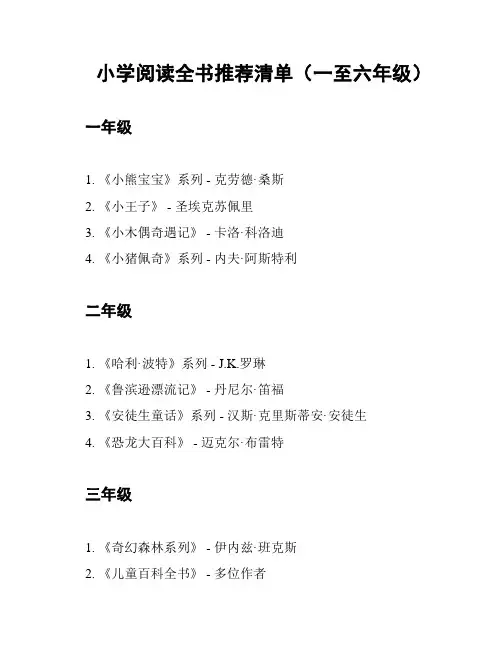 小学阅读全书推荐清单（一至六年级）

一年级

1. 《小熊宝宝》系列 - 克劳德·桑斯
2. 《小王子》 - 圣埃克苏佩里
3. 《小木偶奇遇记》 - 卡洛·科洛迪
4. 《小猪佩奇》系列 - 内夫·阿斯特利

二年级

1. 《哈利·波特》系列 - J.K.罗琳
2. 《鲁滨逊漂流记》 - 丹尼尔·笛福
3. 《安徒生童话》系列 - 汉斯·克里斯蒂安·安徒生
4. 《恐龙大百科》 - 迈克尔·布雷特

三年级

1. 《奇幻森林系列》 - 伊内兹·班克斯
2. 《儿童百科全书》 - 多位作者